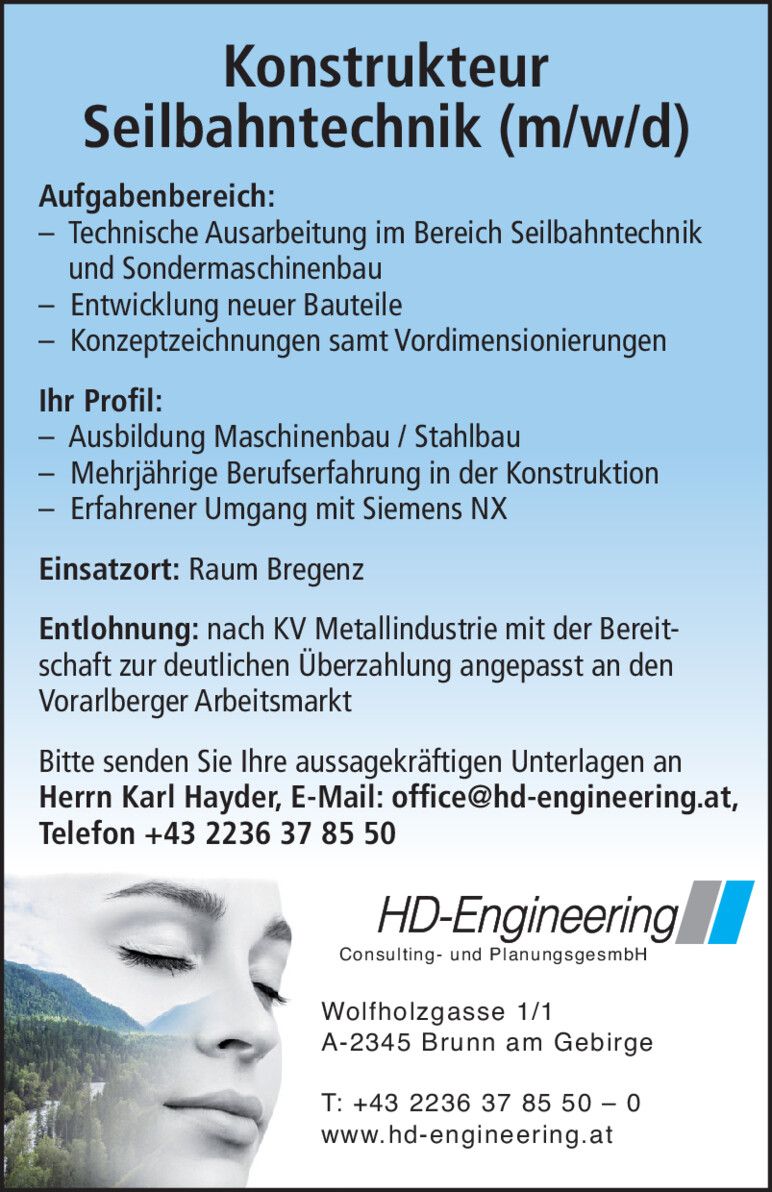 Konstrukteur
Seilbahntechnik (m/w/d)

Aufgabenbereich:
– Technische Ausarbeitung im Bereich Seilbahntechnik und Sondermaschinenbau
– Entwicklung neuer Bauteile
– Konzeptzeichnungen samt Vordimensionierungen

Ihr Profil:
– Ausbildung Maschinenbau / Stahlbau
– Mehrjährige Berufserfahrung in der Konstruktion
– Erfahrener Umgang mit Siemens NX

Einsatzort: Raum Bregenz

Entlohnung: nach KV Metallindustrie mit der Bereitschaft zur deutlichen Überzahlung angepasst an den Vorarlberger Arbeitsmarkt

Bitte senden Sie Ihre aussagekräftigen Unterlagen an Herrn Karl Hayder, E-Mail: office@hd-engineering.at, Telefon +43 2236 37 85 50

HD-Engineering
Consulting- und PlanungsgesmbH

Wolfholzgasse 1/1
A-2345 Brunn am Gebirge

T: +43 2236 37 85 50 – 0
www.hd-engineering.at